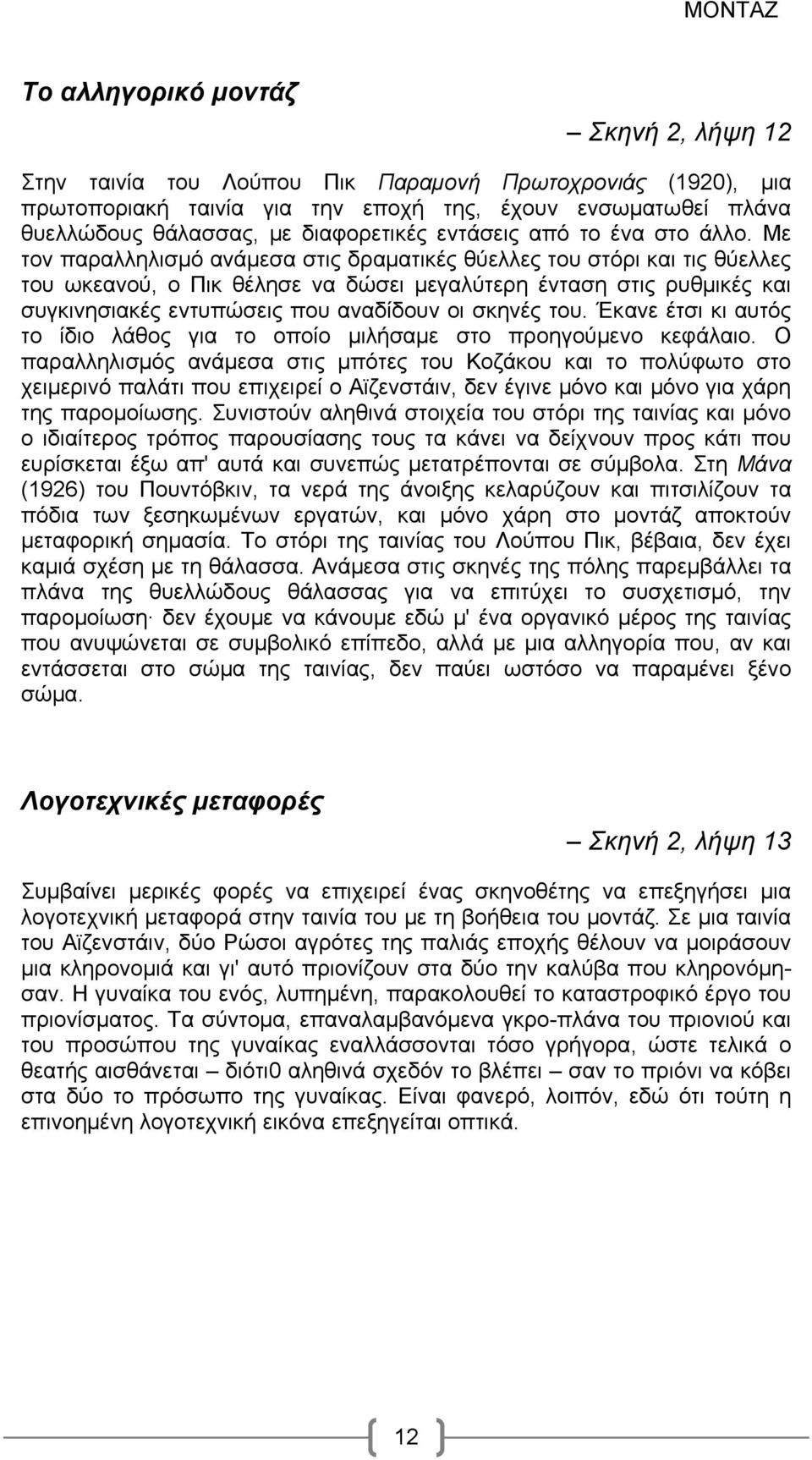 ΜΟΝΤΑΖ

Το αλληγορικό μοντάζ

– Σκηνή 2, λήψη 12

Στην ταινία του Λούπου Πικ Παραμονή Πρωτοχρονιάς (1920), μια πρωτοποριακή ταινία για την εποχή της, έχουν ενσωματωθεί πλάνα θυελλώδους θάλασσας, με διαφορετικές εντάσεις από το ένα στο άλλο. Με τον παραλληλισμό ανάμεσα στις δραματικές θύελλες του στόρι και τις θύελλες του ωκεανού, ο Πικ θέλησε να δώσει μεγαλύτερη ένταση στις ρυθμικές και συγκινησιακές εντυπώσεις που αναδίδουν οι σκηνές του. Έκανε έτσι κι αυτός το ίδιο λάθος για το οποίο μιλήσαμε στο προηγούμενο κεφάλαιο. Ο παραλληλισμός ανάμεσα στις μπότες του Κοζάκου και το πολύφωτο στο χειμερινό παλάτι που επιχειρεί ο Αϊζενστάιν, δεν έγινε μόνο και μόνο για χάρη της παρομοίωσης. Συνιστούν αληθινά στοιχεία του στόρι της ταινίας και μόνο ο ιδιαίτερος τρόπος παρουσίασης τους τα κάνει να δείχνουν προς κάτι που ευρίσκεται έξω απ' αυτά και συνεπώς μετατρέπονται σε σύμβολα. Στη Μάνα (1926) του Πουντόβκιν, τα νερά της άνοιξης κελαρύζουν και πιτσιλίζουν τα πόδια των ξεσηκωμένων εργατών, και μόνο χάρη στο μοντάζ αποκτούν μεταφορική σημασία. Το στόρι της ταινίας του Λούπου Πικ, βέβαια, δεν έχει καμιά σχέση με τη θάλασσα. Ανάμεσα στις σκηνές της πόλης παρεμβάλλει τα πλάνα της θυελλώδους θάλασσας για να επιτύχει το συσχετισμό, την παρομοίωση· δεν έχουμε να κάνουμε εδώ μ' ένα οργανικό μέρος της ταινίας που ανυψώνεται σε συμβολικό επίπεδο, αλλά με μια αλληγορία που, αν και εντάσσεται στο σώμα της ταινίας, δεν παύει ωστόσο να παραμένει ξένο σώμα.

Λογοτεχνικές μεταφορές

– Σκηνή 2, λήψη 13

Συμβαίνει μερικές φορές να επιχειρεί ένας σκηνοθέτης να επεξηγήσει μια λογοτεχνική μεταφορά στην ταινία του με τη βοήθεια του μοντάζ. Σε μια ταινία του Αϊζενστάιν, δύο Ρώσοι αγρότες της παλιάς εποχής θέλουν να μοιράσουν μια κληρονομιά και γι' αυτό πριονίζουν στα δύο την καλύβα που κληρονόμησαν. Η γυναίκα του ενός, λυπημένη, παρακολουθεί το καταστροφικό έργο του πριονίσματος. Τα σύντομα, επαναλαμβανόμενα γκρο-πλάνα του πριονιού και του προσώπου της γυναίκας εναλλάσσονται τόσο γρήγορα, ώστε τελικά ο θεατής αισθάνεται – διότι0 αληθινά σχεδόν το βλέπει – σαν το πριόνι να κόβει στα δύο το πρόσωπο της γυναίκας. Είναι φανερό, λοιπόν, εδώ ότι τούτη η επινοημένη λογοτεχνική εικόνα επεξηγείται οπτικά.

12